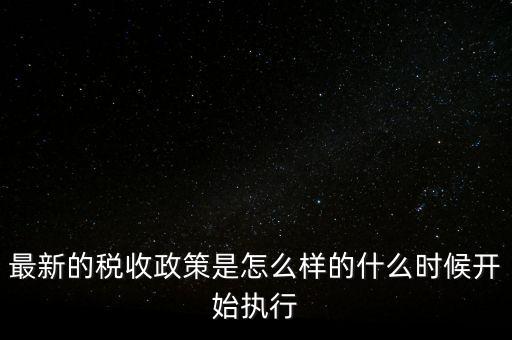 最新的税收政策是怎么样的什么时候开始执行